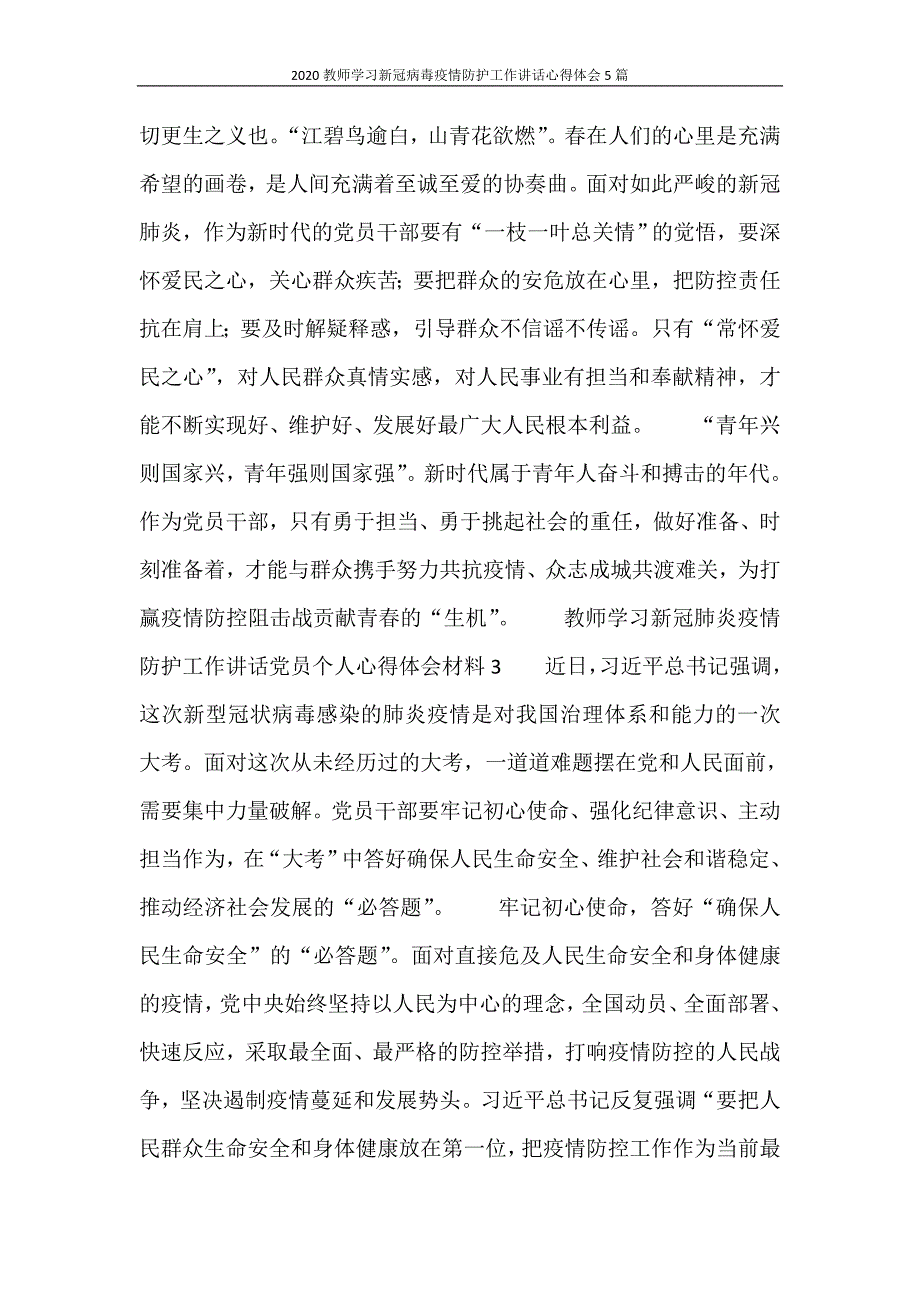 2020 教师学习新冠病毒疫情防护工作讲话心得体会 5 篇

切更生之义也。“江碧鸟逾白，山青花欲燃”。春在人们的心里是充满希望的画卷，是人间充满着至诚至爱的协奏曲。面对如此严峻的新冠肺炎，作为新时代的党员干部要有“一枝一叶总关情”的觉悟，要深怀爱民之心，关心群众疾苦；要把群众的安危放在心里，把防控责任抗在肩上；要及时解疑释惑，引导群众不信谣不传谣。只有“常怀爱民之心”，对人民群众真情实感，对人民事业有担当和奉献精神，才能不断实现好、维护好、发展好最广大人民根本利益。 “青年兴则国家兴，青年强则国家强”。新时代属于青年人奋斗和搏击的年代。作为党员干部，只有勇于担当、勇于挑起社会的重任，做好准备、时刻准备着，才能与群众携手努力共抗疫情、众志成城共渡难关，为打赢疫情防控阻击战贡献青春的“生机”。 教师学习新冠肺炎疫情防护工作讲话党员个人心得体会材料 3 近日，习近平总书记强调，这次新型冠状病毒感染的肺炎疫情是对我国治理体系和能力的一次大考。面对这次从未经历过的大考，一道道难题摆在党和人民面前，需要集中力量破解。党员干部要牢记初心使命、强化纪律意识、主动担当作为，在“大考”中答好确保人民生命安全、维护社会和谐稳定、推动经济社会发展的“必答题”。 牢记初心使命，答好“确保人民生命安全”的“必答题”。面对直接危及人民生命安全和身体健康的疫情，党中央始终坚持以人民为中心的理念，全国动员、全面部署、快速反应，采取最全面、最严格的防控举措，打响疫情防控的人民战争，坚决遏制疫情蔓延和发展势头。习近平总书记反复强调“要把人民群众生命安全和身体健康放在第一位，把疫情防控工作作为当前最